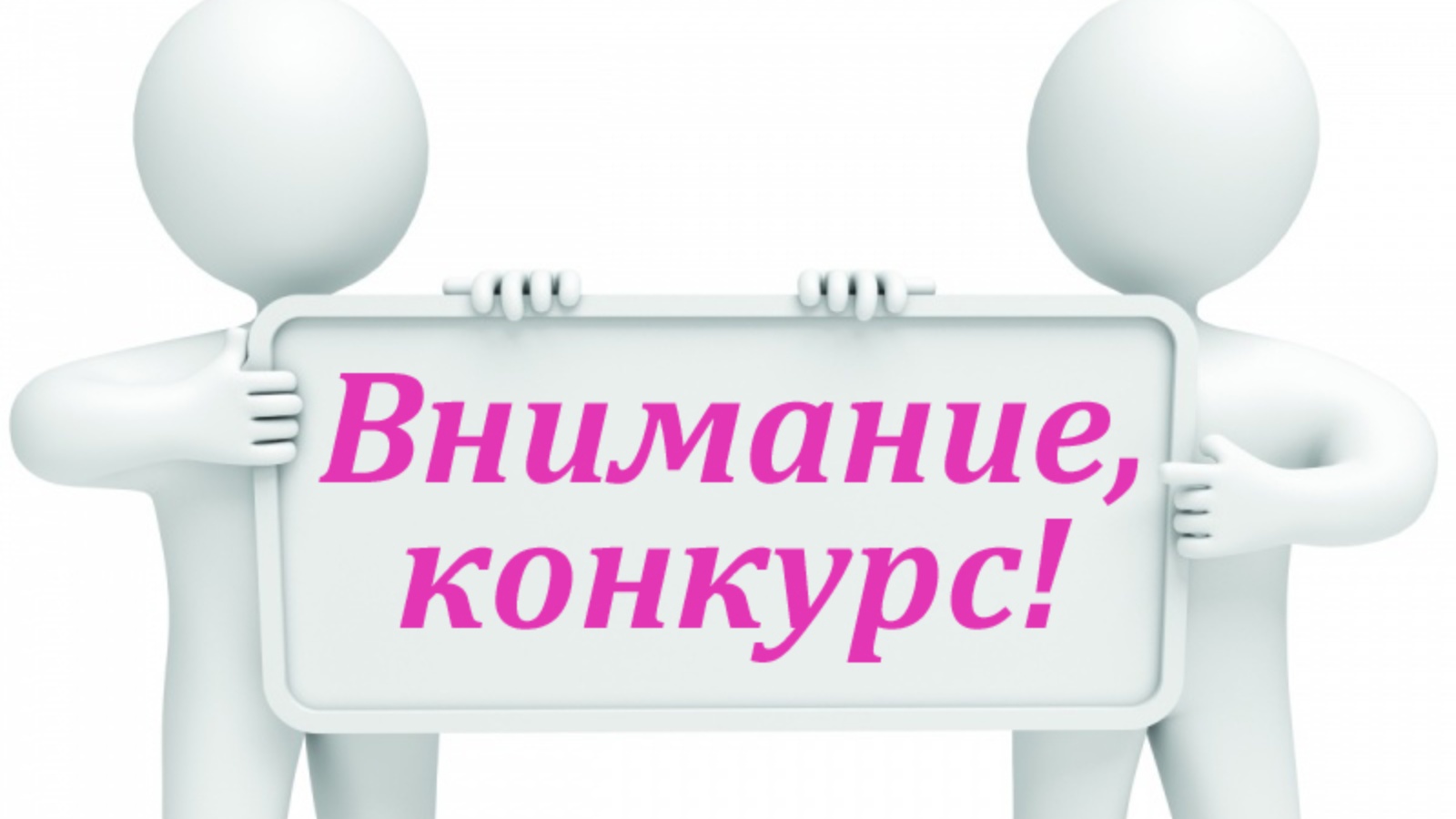 Внимание, конкурс!